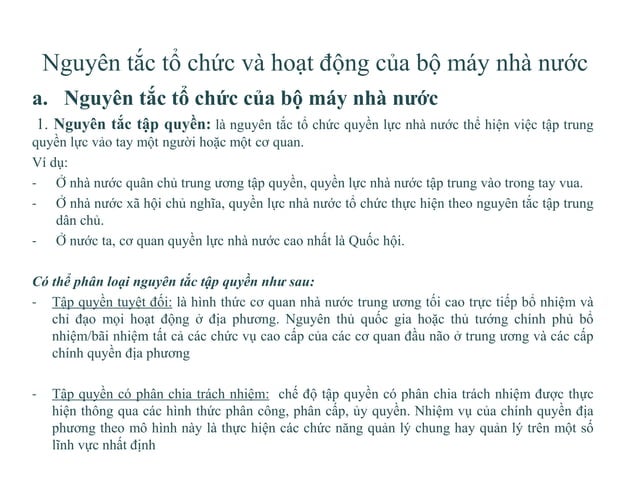 Nguyên tắc tổ chức và hoạt động của bộ máy nhà nước

a. Nguyên tắc tổ chức của bộ máy nhà nước

1. Nguyên tắc tập quyền: là nguyên tắc tổ chức quyền lực nhà nước thể hiện việc tập trung quyền lực vào tay một người hoặc một cơ quan.

Ví dụ:

- Ở nhà nước quân chủ trung ương tập quyền, quyền lực nhà nước tập trung vào trong tay vua.
- Ở nhà nước xã hội chủ nghĩa, quyền lực nhà nước tổ chức thực hiện theo nguyên tắc tập trung dân chủ.
- Ở nước ta, cơ quan quyền lực nhà nước cao nhất là Quốc hội.

Có thể phân loại nguyên tắc tập quyền như sau:

- Tập quyền tuyệt đối: là hình thức cơ quan nhà nước trung ương tối cao trực tiếp bổ nhiệm và chỉ đạo mọi hoạt động ở địa phương. Nguyên thủ quốc gia hoặc thủ tướng chính phủ bổ nhiệm/bãi nhiệm tất cả các chức vụ cao cấp của các cơ quan đầu não ở trung ương và các cấp chính quyền địa phương

- Tập quyền có phân chia trách nhiệm: chế độ tập quyền có phân chia trách nhiệm được thực hiện thông qua các hình thức phân công, phân cấp, ủy quyền. Nhiệm vụ của chính quyền địa phương theo mô hình này là thực hiện các chức năng quản lý chung hay quản lý trên một số lĩnh vực nhất định